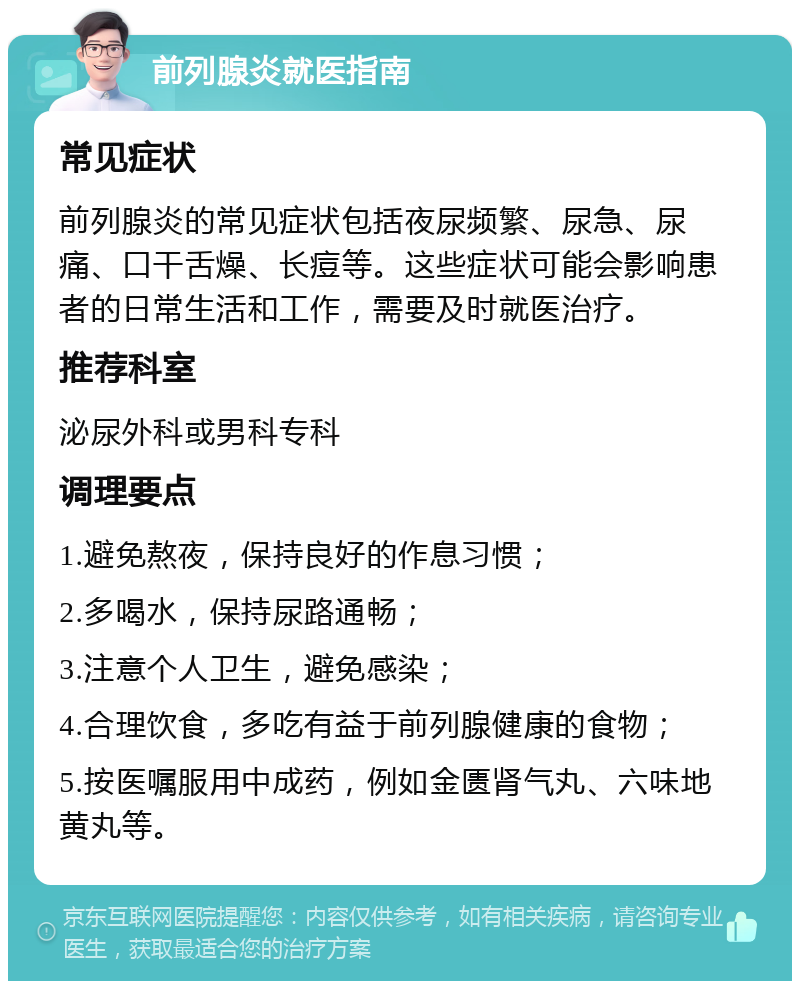 前列腺炎就医指南

常见症状

前列腺炎的常见症状包括夜尿频繁、尿急、尿痛、口干舌燥、长痘等。这些症状可能会影响患者的日常生活和工作，需要及时就医治疗。

推荐科室

泌尿外科或男科专科

调理要点

1.避免熬夜，保持良好的作息习惯；

2.多喝水，保持尿路通畅；

3.注意个人卫生，避免感染；

4.合理饮食，多吃有益于前列腺健康的食物；

5.按医嘱服用中成药，例如金匮肾气丸、六味地黄丸等。

京东互联网医院提醒您：内容仅供参考，如有相关疾病，请咨询专业医生，获取最适合您的治疗方案